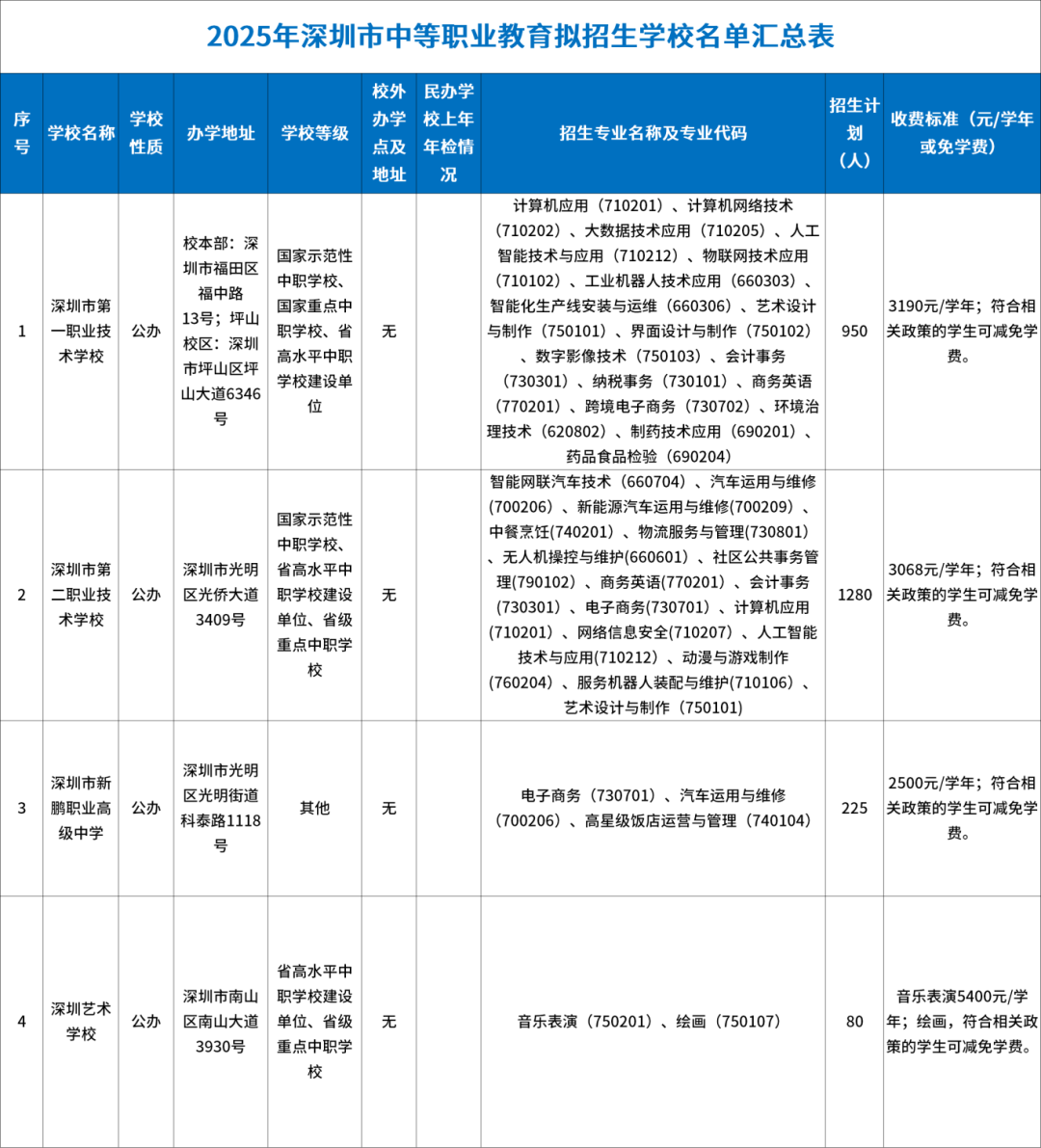 2025年深圳市中等职业教育拟招生学校名单汇总表

| 序号 | 学校名称 | 学校性质 | 办学地址 | 学校等级 | 校外办学点及地址 | 民办学校上年年检情况 | 招生专业名称及专业代码 | 招生计划（人） | 收费标准（元/学年或免学费） |
|---|---|---|---|---|---|---|---|---|---|
| 1 | 深圳市第一职业技术学校 | 公办 | 校本部：深圳市福田区福中路13号；坪山校区：深圳市坪山区坪山大道6346号 | 国家示范性中职学校、国家重点中职学校、省高水平中职学校建设单位 | 无 |  | 计算机应用（710201）、计算机网络技术（710202）、大数据技术应用（710205）、人工智能技术与应用（710212）、物联网技术应用（710102）、工业机器人技术应用（660303）、智能化生产线安装与运维（660306）、艺术设计与制作（750101）、界面设计与制作（750102）、数字影像技术（750103）、会计事务（730301）、纳税事务（730101）、商务英语（770201）、跨境电子商务（730702）、环境治理技术（620802）、制药技术应用（690201）、药品食品检验（690204） | 950 | 3190元/学年；符合相关政策的学生可减免学费。 |
| 2 | 深圳市第二职业技术学校 | 公办 | 深圳市光明区光侨大道3409号 | 国家示范性中职学校、省高水平中职学校建设单位、省级重点中职学校 | 无 |  | 智能网联汽车技术（660704）、汽车运用与维修(700206）、新能源汽车运用与维修(700209）、中餐烹饪(740201）、物流服务与管理(730801）、无人机操控与维护(660601）、社区公共事务管理(790102）、商务英语(770201）、会计事务(730301）、电子商务(730701）、计算机应用(710201）、网络信息安全(710207）、人工智能技术与应用(710212）、动漫与游戏制作(760204）、服务机器人装配与维护(710106）、艺术设计与制作（750101） | 1280 | 3068元/学年；符合相关政策的学生可减免学费。 |
| 3 | 深圳市新鹏职业高级中学 | 公办 | 深圳市光明区光明街道科泰路1118号 | 其他 | 无 |  | 电子商务（730701）、汽车运用与维修（700206）、高星级饭店运营与管理（740104） | 225 | 2500元/学年；符合相关政策的学生可减免学费。 |
| 4 | 深圳艺术学校 | 公办 | 深圳市南山区南山大道3930号 | 省高水平中职学校建设单位、省级重点中职学校 | 无 |  | 音乐表演（750201）、绘画（750107） | 80 | 音乐表演5400元/学年；绘画，符合相关政策的学生可减免学费。 |